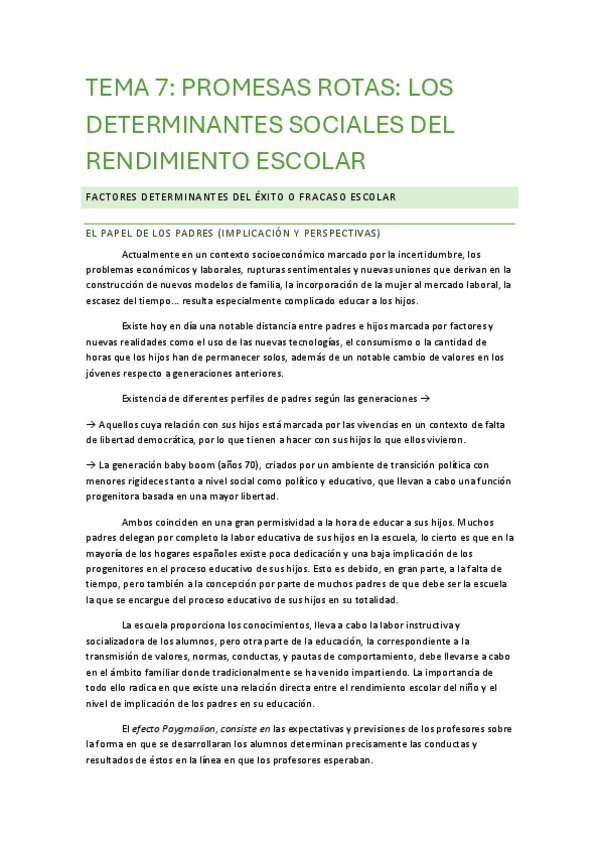 TEMA 7: PROMESAS ROTAS: LOS DETERMINANTES SOCIALES DEL RENDIMIENTO ESCOLAR

FACTORES DETERMINANTES DEL ÉXITO O FRACASO ESCOLAR

EL PAPEL DE LOS PADRES (IMPLICACIÓN Y PERSPECTIVAS)

Actualmente en un contexto socioeconómico marcado por la incertidumbre, los problemas económicos y laborales, rupturas sentimentales y nuevas uniones que derivan en la construcción de nuevos modelos de familia, la incorporación de la mujer al mercado laboral, la escasez del tiempo… resulta especialmente complicado educar a los hijos.

Existe hoy en día una notable distancia entre padres e hijos marcada por factores y nuevas realidades como el uso de las nuevas tecnologías, el consumismo o la cantidad de horas que los hijos han de permanecer solos, además de un notable cambio de valores en los jóvenes respecto a generaciones anteriores.

Existencia de diferentes perfiles de padres según las generaciones →

→ Aquellos cuya relación con sus hijos está marcada por las vivencias en un contexto de falta de libertad democrática, por lo que tienen a hacer con sus hijos lo que ellos vivieron.

→ La generación baby boom (años 70), criados por un ambiente de transición política con menores rigideces tanto a nivel social como político y educativo, que llevan a cabo una función progenitora basada en una mayor libertad.

Ambos coinciden en una gran permisividad a la hora de educar a sus hijos. Muchos padres delegan por completo la labor educativa de sus hijos en la escuela, lo cierto es que en la mayoría de los hogares españoles existe poca dedicación y una baja implicación de los progenitores en el proceso educativo de sus hijos. Esto es debido, en gran parte, a la falta de tiempo, pero también a la concepción por parte de muchos padres de que debe ser la escuela la que se encargue del proceso educativo de sus hijos en su totalidad.

La escuela proporciona los conocimientos, lleva a cabo la labor instructiva y socializadora de los alumnos, pero otra parte de la educación, la correspondiente a la transmisión de valores, normas, conductas, y pautas de comportamiento, debe llevarse a cabo en el ámbito familiar donde tradicionalmente se ha venido impartiendo. La importancia de todo ello radica en que existe una relación directa entre el rendimiento escolar del niño y el nivel de implicación de los padres en su educación.

El efecto Paygmalion, consiste en las expectativas y previsiones de los profesores sobre la forma en que se desarrollaran los alumnos determinan precisamente las conductas y resultados de éstos en la línea en que los profesores esperaban.